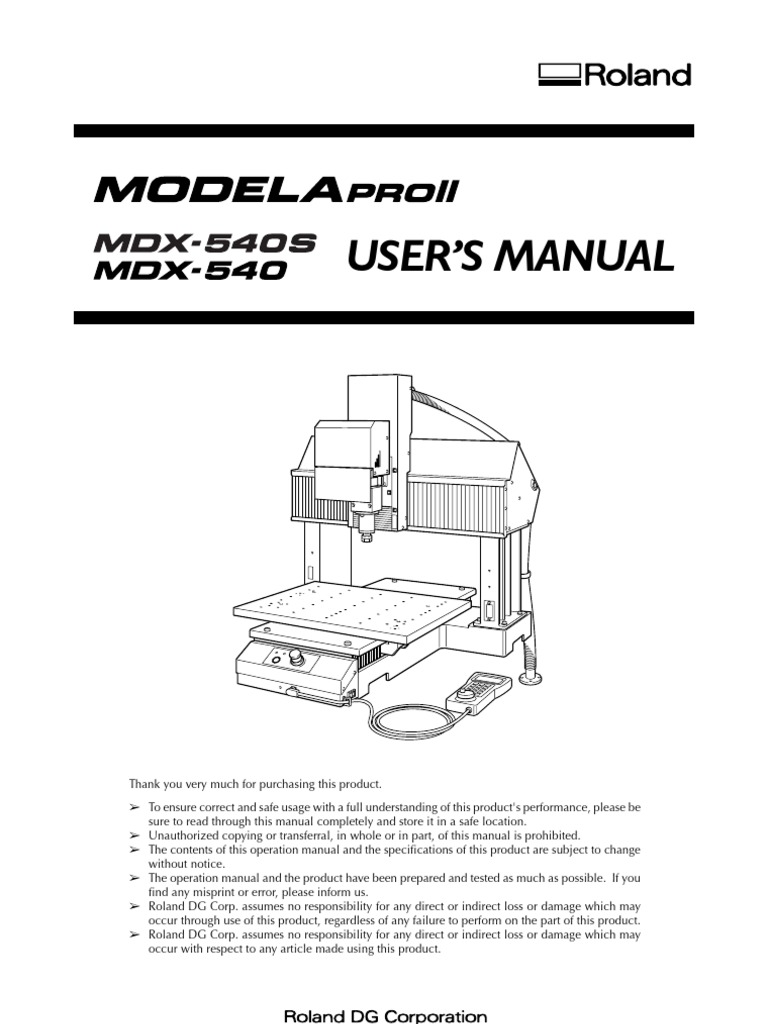 Roland

MODELA PROII

MDX-540S
MDX-540

USER'S MANUAL

Thank you very much for purchasing this product.

➢ To ensure correct and safe usage with a full understanding of this product's performance, please be sure to read through this manual completely and store it in a safe location.
➢ Unauthorized copying or transferral, in whole or in part, of this manual is prohibited.
➢ The contents of this operation manual and the specifications of this product are subject to change without notice.
➢ The operation manual and the product have been prepared and tested as much as possible. If you find any misprint or error, please inform us.
➢ Roland DG Corp. assumes no responsibility for any direct or indirect loss or damage which may occur through use of this product, regardless of any failure to perform on the part of this product.
➢ Roland DG Corp. assumes no responsibility for any direct or indirect loss or damage which may occur with respect to any article made using this product.

Roland DG Corporation